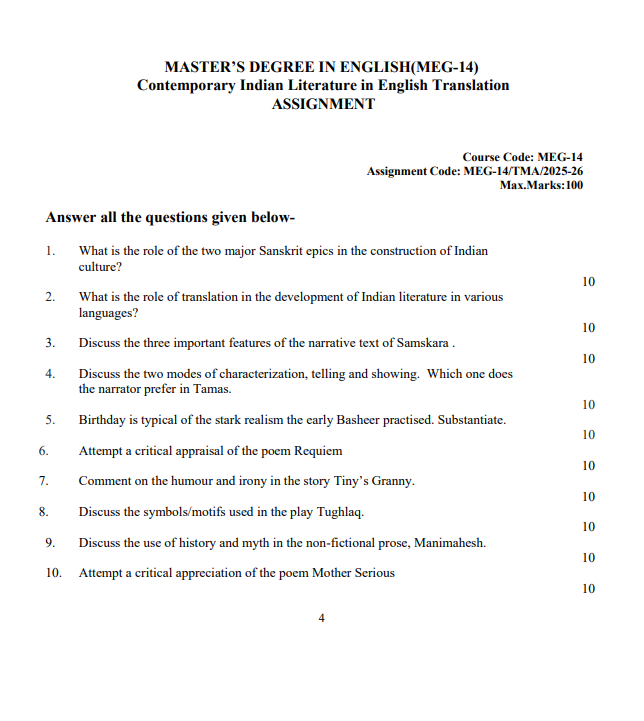 MASTER'S DEGREE IN ENGLISH(MEG-14)
Contemporary Indian Literature in English Translation
ASSIGNMENT

Course Code: MEG-14
Assignment Code: MEG-14/TMA/2025-26
Max.Marks:100

Answer all the questions given below-

1. What is the role of the two major Sanskrit epics in the construction of Indian culture?
10

2. What is the role of translation in the development of Indian literature in various languages?
10

3. Discuss the three important features of the narrative text of Samskara .
10

4. Discuss the two modes of characterization, telling and showing. Which one does the narrator prefer in Tamas.
10

5. Birthday is typical of the stark realism the early Basheer practised. Substantiate.
10

6. Attempt a critical appraisal of the poem Requiem
10

7. Comment on the humour and irony in the story Tiny's Granny.
10

8. Discuss the symbols/motifs used in the play Tughlaq.
10

9. Discuss the use of history and myth in the non-fictional prose, Manimahesh.
10

10. Attempt a critical appreciation of the poem Mother Serious
10

4